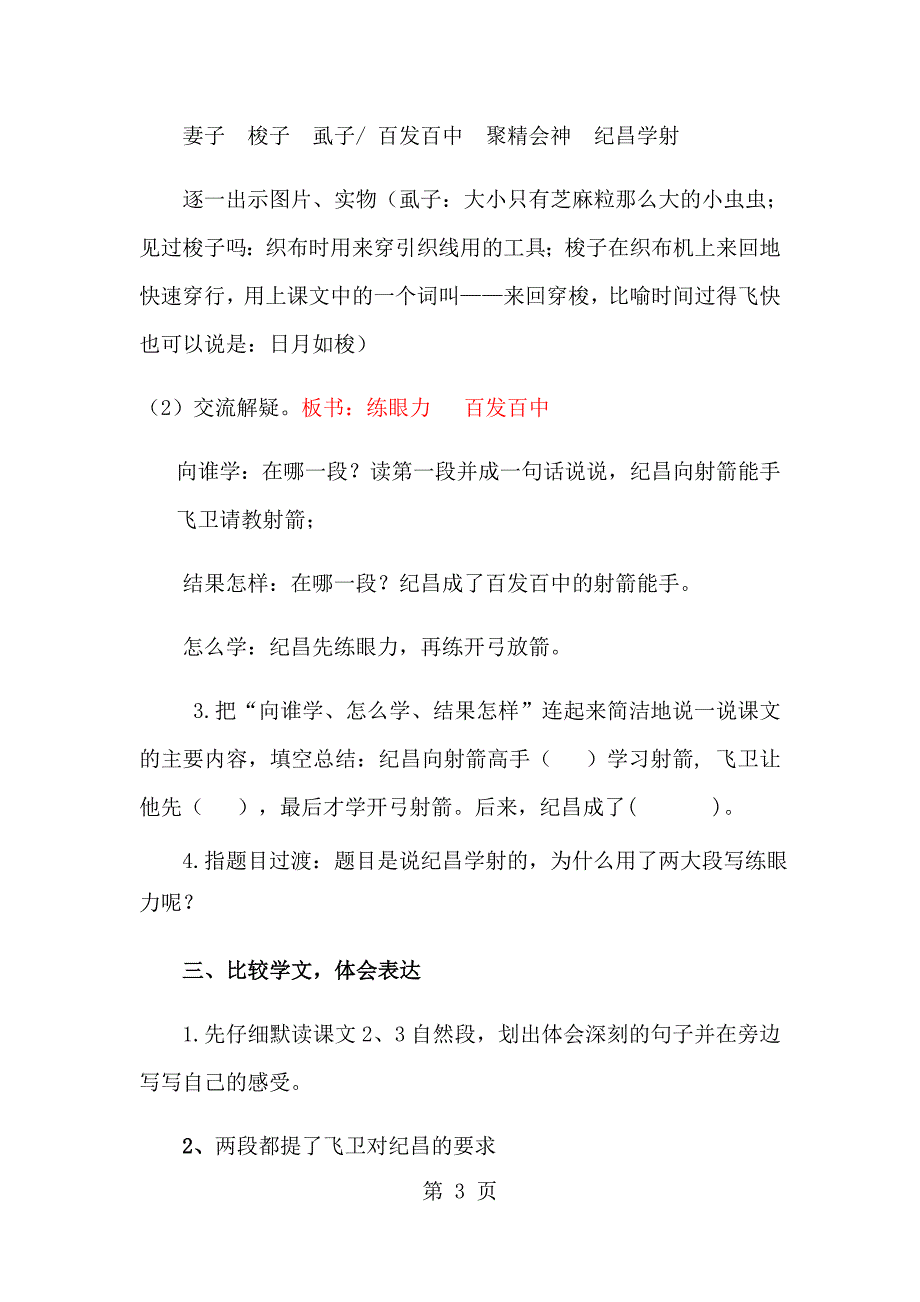 妻子　梭子　虱子/ 百发百中　聚精会神　纪昌学射

逐一出示图片、实物（虱子：大小只有芝麻粒那么大的小虫虫；见过梭子吗：织布时用来穿引织线用的工具；梭子在织布机上来回地快速穿行，用上课文中的一个词叫——来回穿梭，比喻时间过得飞快也可以说是：日月如梭）

（2）交流解疑。板书：练眼力　　百发百中

向谁学：在哪一段？读第一段并成一句话说说，纪昌向射箭能手飞卫请教射箭；

结果怎样：在哪一段？纪昌成了百发百中的射箭能手。

怎么学：纪昌先练眼力，再练开弓放箭。

3.把“向谁学、怎么学、结果怎样”连起来简洁地说一说课文的主要内容，填空总结：纪昌向射箭高手（　　）学习射箭，飞卫让他先（　　），最后才学开弓射箭。后来，纪昌成了(　　　　)。

4.指题目过渡：题目是说纪昌学射的，为什么用了两大段写练眼力呢？

三、比较学文，体会表达

1.先仔细默读课文 2、3 自然段，划出体会深刻的句子并在旁边写写自己的感受。

2、两段都提了飞卫对纪昌的要求

第 3 页